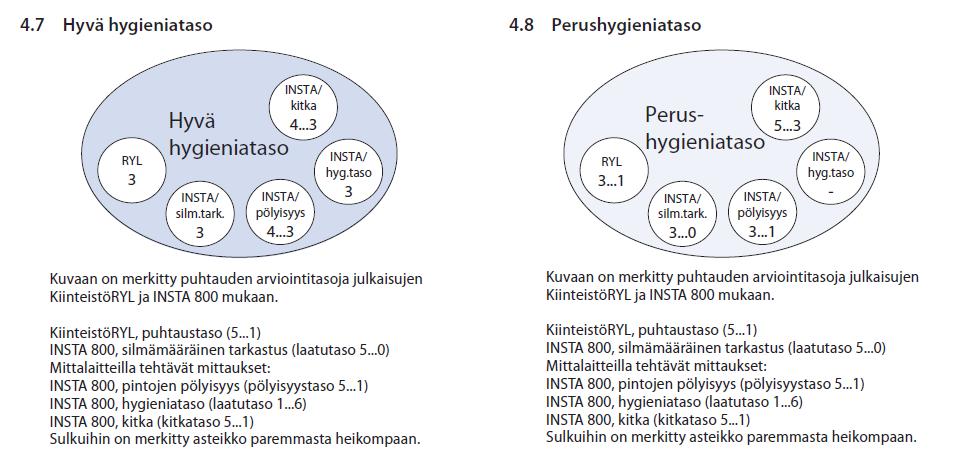 4.7 Hyvä hygieniataso

Hyvä hygieniataso

INSTA/ kitka 4...3

RYL 3

INSTA/ hyg.taso 3

INSTA/ silm.tark. 3

INSTA/ pölyisyys 4...3

Kuvaan on merkitty puhtauden arviointitasoja julkaisujen KiinteistöRYL ja INSTA 800 mukaan.

KiinteistöRYL, puhtaustaso (5...1)
INSTA 800, silmämääräinen tarkastus (laatutaso 5...0)
Mittalaitteilla tehtävät mittaukset:
INSTA 800, pintojen pölyisyys (pölyisyystaso 5...1)
INSTA 800, hygieniataso (laatutaso 1...6)
INSTA 800, kitka (kitkataso 5...1)
Sulkuihin on merkitty asteikko paremmasta heikompaan.

4.8 Perushygieniataso

Perus-hygieniataso

INSTA/ kitka 5...3

RYL 3...1

INSTA/ hyg.taso -

INSTA/ silm.tark. 3...0

INSTA/ pölyisyys 3...1

Kuvaan on merkitty puhtauden arviointitasoja julkaisujen KiinteistöRYL ja INSTA 800 mukaan.

KiinteistöRYL, puhtaustaso (5...1)
INSTA 800, silmämääräinen tarkastus (laatutaso 5...0)
Mittalaitteilla tehtävät mittaukset:
INSTA 800, pintojen pölyisyys (pölyisyystaso 5...1)
INSTA 800, hygieniataso (laatutaso 1...6)
INSTA 800, kitka (kitkataso 5...1)
Sulkuihin on merkitty asteikko paremmasta heikompaan.